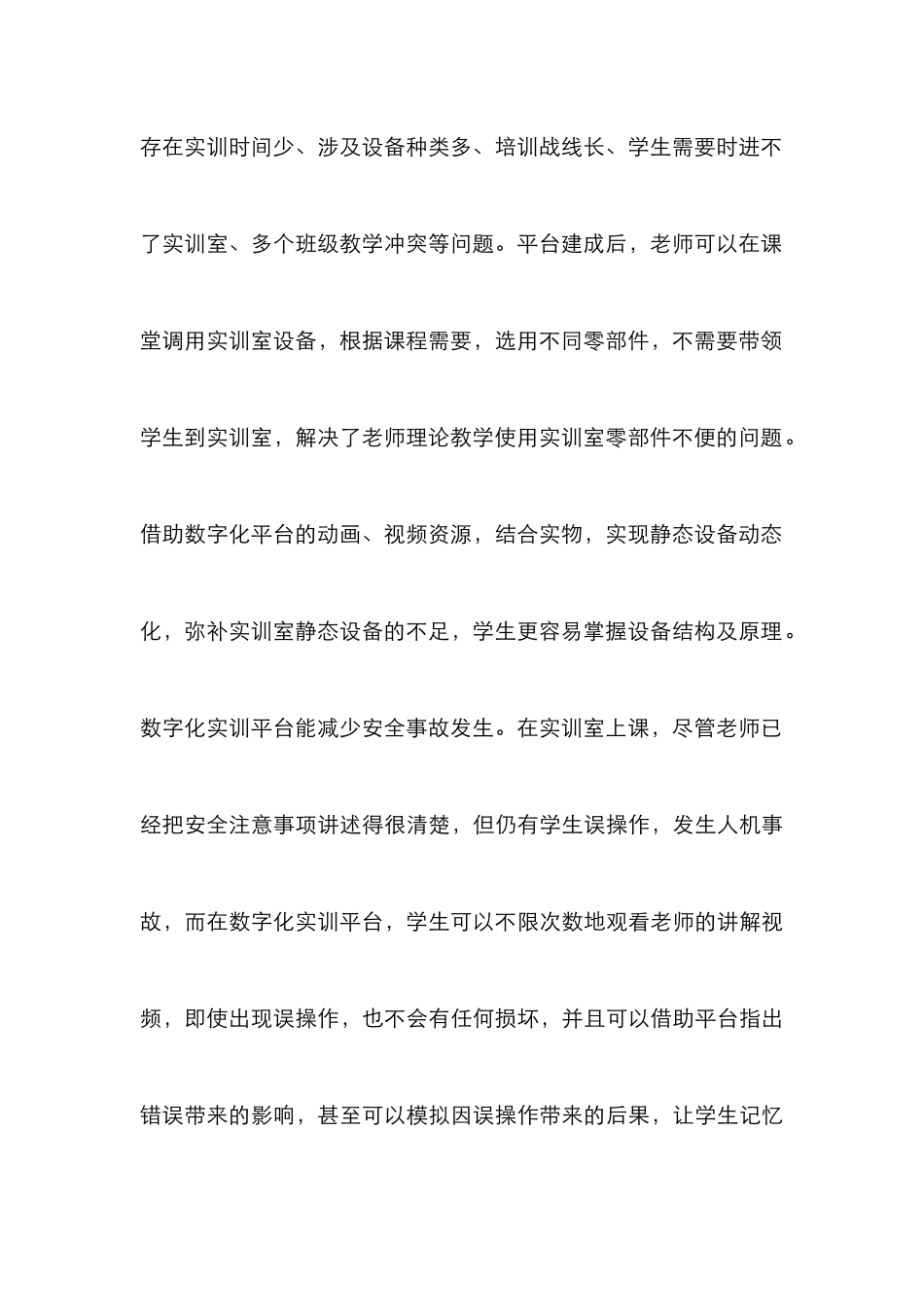 存在实训时间少、涉及设备种类多、培训战线长、学生需要时进不了实训室、多个班级教学冲突等问题。平台建成后，老师可以在课堂调用实训室设备，根据课程需要，选用不同零部件，不需要带领学生到实训室，解决了老师理论教学使用实训室零部件不便的问题。借助数字化平台的动画、视频资源，结合实物，实现静态设备动态化，弥补实训室静态设备的不足，学生更容易掌握设备结构及原理。数字化实训平台能减少安全事故发生。在实训室上课，尽管老师已经把安全注意事项讲述得很清楚，但仍有学生误操作，发生人机事故，而在数字化实训平台，学生可以不限次数地观看老师的讲解视频，即使出现误操作，也不会有任何损坏，并且可以借助平台指出错误带来的影响，甚至可以模拟因误操作带来的后果，让学生记忆